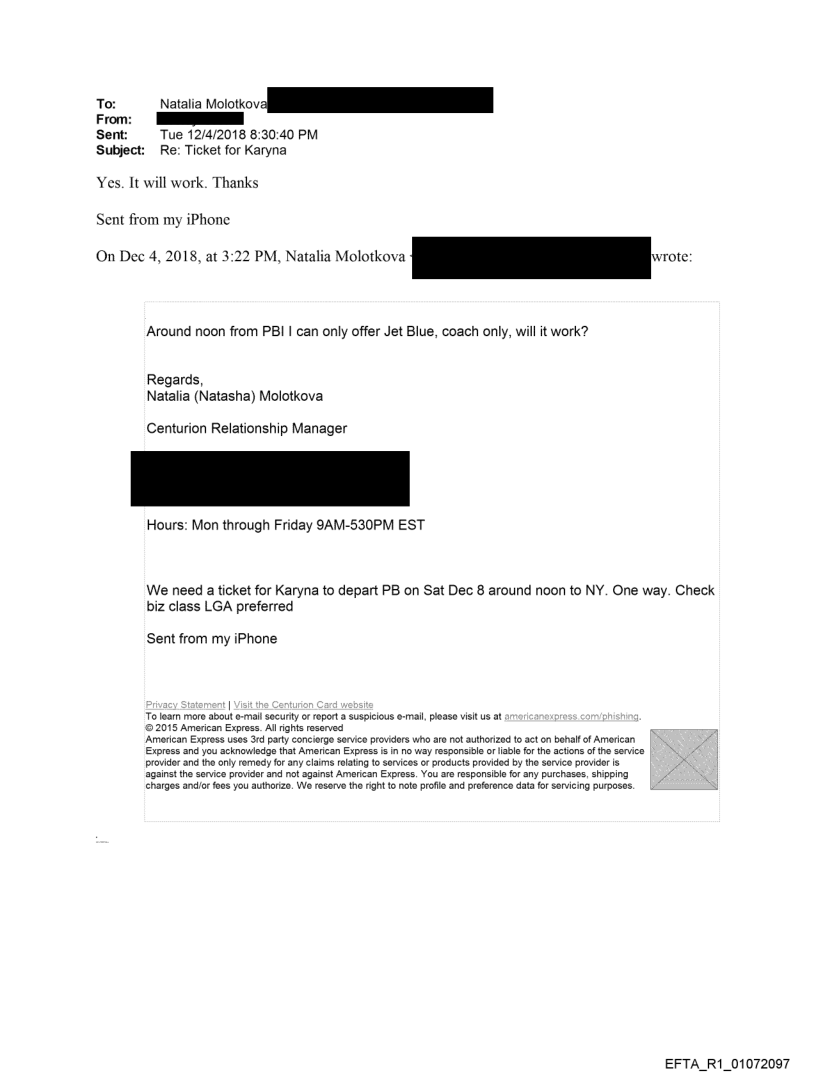 To: Natalia Molotkova
From:
Sent: Tue 12/4/2018 8:30:40 PM
Subject: Re: Ticket for Karyna

Yes. It will work. Thanks

Sent from my iPhone

On Dec 4, 2018, at 3:22 PM, Natalia Molotkova wrote:

Around noon from PBI I can only offer Jet Blue, coach only, will it work?

Regards,
Natalia (Natasha) Molotkova

Centurion Relationship Manager

Hours: Mon through Friday 9AM-530PM EST

We need a ticket for Karyna to depart PB on Sat Dec 8 around noon to NY. One way. Check biz class LGA preferred

Sent from my iPhone

Privacy Statement | Visit the Centurion Card website
To learn more about e-mail security or report a suspicious e-mail, please visit us at americanexpress.com/phishing.
© 2015 American Express. All rights reserved
American Express uses 3rd party concierge service providers who are not authorized to act on behalf of American Express and you acknowledge that American Express is in no way responsible or liable for the actions of the service provider and the only remedy for any claims relating to services or products provided by the service provider is against the service provider and not against American Express. You are responsible for any purchases, shipping charges and/or fees you authorize. We reserve the right to note profile and preference data for servicing purposes.

EFTA_R1_01072097